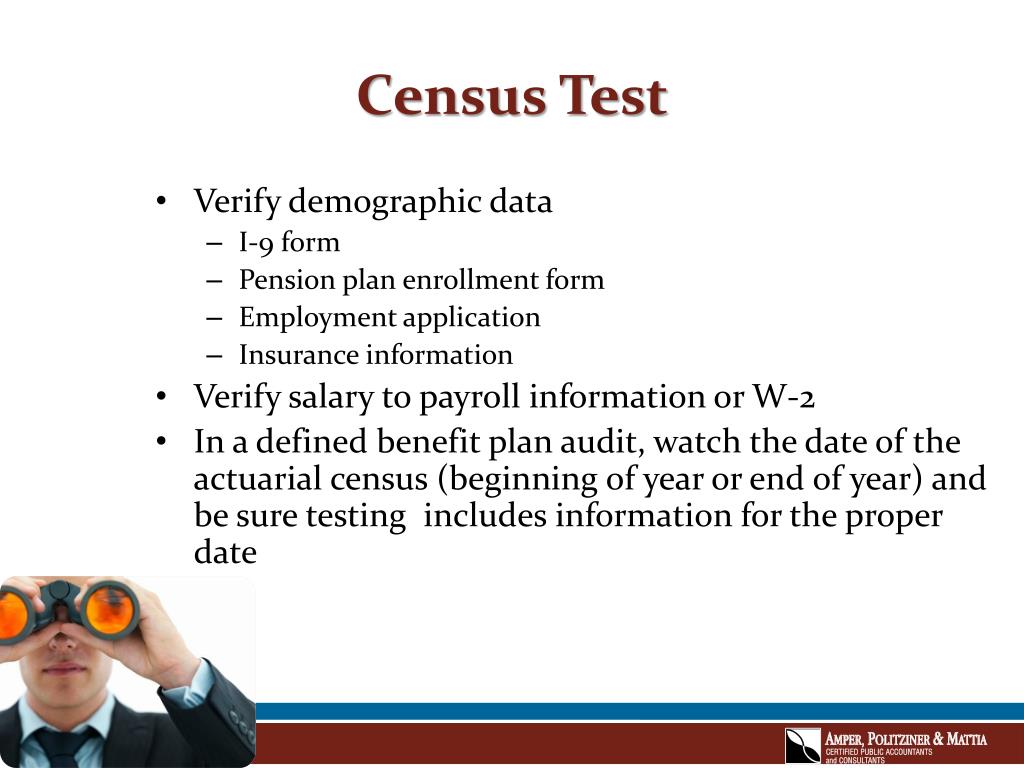 Census Test

• Verify demographic data
– I-9 form
– Pension plan enrollment form
– Employment application
– Insurance information
• Verify salary to payroll information or W-2
• In a defined benefit plan audit, watch the date of the actuarial census (beginning of year or end of year) and be sure testing includes information for the proper date

AMPER, POLITZINER & MATTIA
CERTIFIED PUBLIC ACCOUNTANTS and CONSULTANTS